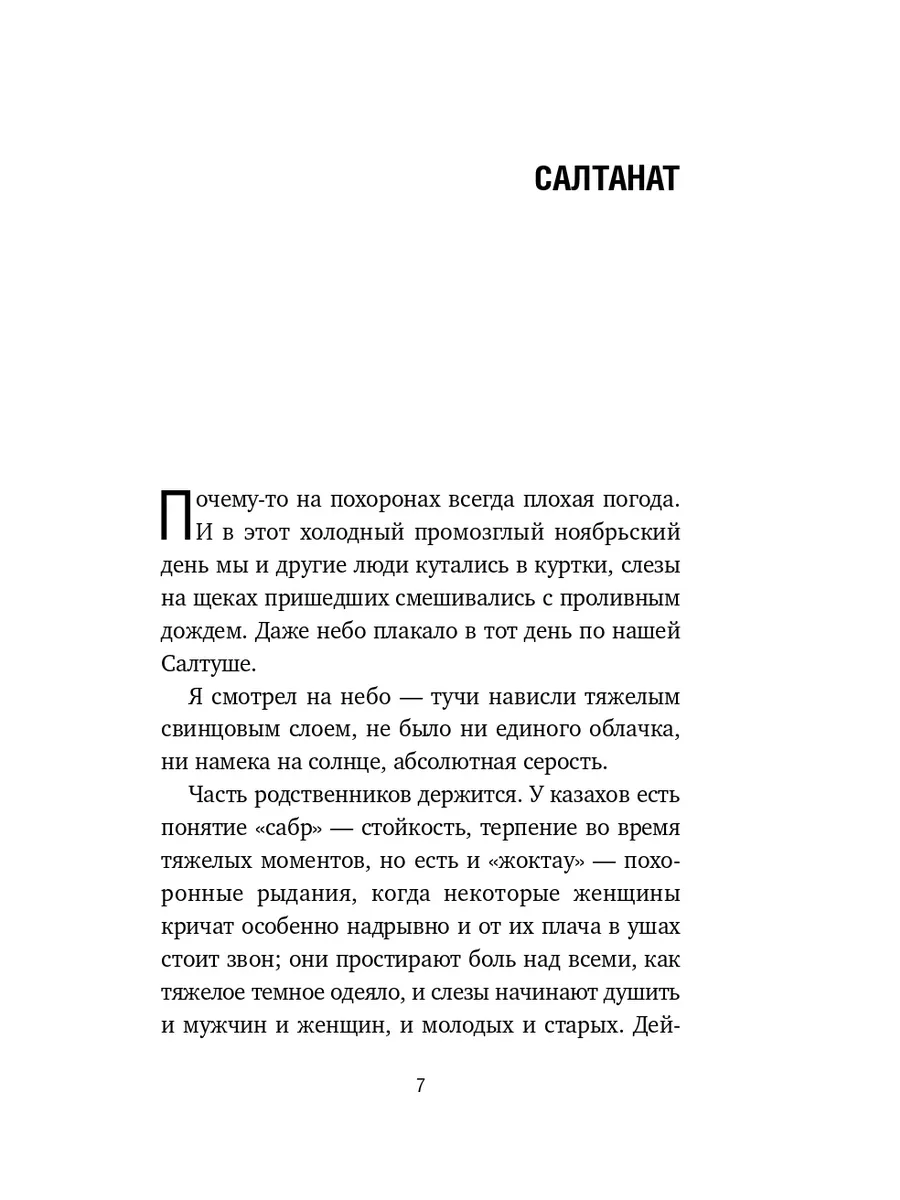 САЛТАНАТ

Почему-то на похоронах всегда плохая погода. И в этот холодный промозглый ноябрьский день мы и другие люди кутались в куртки, слезы на щеках пришедших смешивались с проливным дождем. Даже небо плакало в тот день по нашей Салтуше.

Я смотрел на небо — тучи нависли тяжелым свинцовым слоем, не было ни единого облачка, ни намека на солнце, абсолютная серость.

Часть родственников держится. У казахов есть понятие «сабр» — стойкость, терпение во время тяжелых моментов, но есть и «жоктау» — похоронные рыдания, когда некоторые женщины кричат особенно надрывно и от их плача в ушах стоит звон; они простирают боль над всеми, как тяжелое темное одеяло, и слезы начинают душить и мужчин и женщин, и молодых и старых. Дей-

7